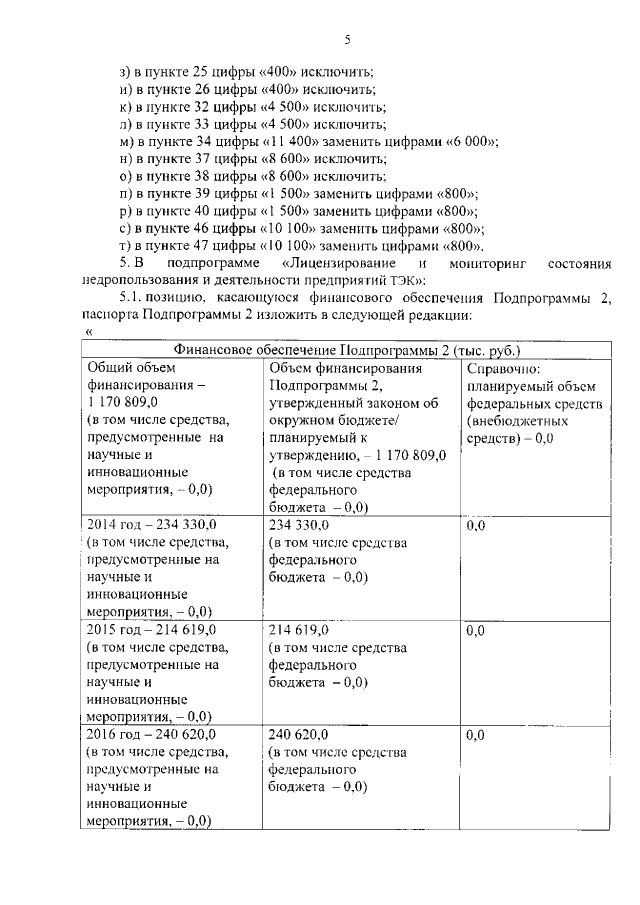 5

з) в пункте 25 цифры «400» исключить;
и) в пункте 26 цифры «400» исключить;
к) в пункте 32 цифры «4 500» исключить;
л) в пункте 33 цифры «4 500» исключить;
м) в пункте 34 цифры «11 400» заменить цифрами «6 000»;
н) в пункте 37 цифры «8 600» исключить;
о) в пункте 38 цифры «8 600» исключить;
п) в пункте 39 цифры «1 500» заменить цифрами «800»;
р) в пункте 40 цифры «1 500» заменить цифрами «800»;
с) в пункте 46 цифры «10 100» заменить цифрами «800»;
т) в пункте 47 цифры «10 100» заменить цифрами «800».

5. В подпрограмме «Лицензирование и мониторинг состояния недропользования и деятельности предприятий ТЭК»:

5.1. позицию, касающуюся финансового обеспечения Подпрограммы 2, паспорта Подпрограммы 2 изложить в следующей редакции:

«

| Финансовое обеспечение Подпрограммы 2 (тыс. руб.) | | |
|---|---|---|
| Общий объем финансирования – 1 170 809,0 (в том числе средства, предусмотренные на научные и инновационные мероприятия, – 0,0) | Объем финансирования Подпрограммы 2, утвержденный законом об окружном бюджете/ планируемый к утверждению, – 1 170 809,0 (в том числе средства федерального бюджета – 0,0) | Справочно: планируемый объем федеральных средств (внебюджетных средств) – 0,0 |
| 2014 год – 234 330,0 (в том числе средства, предусмотренные на научные и инновационные мероприятия, – 0,0) | 234 330,0 (в том числе средства федерального бюджета – 0,0) | 0,0 |
| 2015 год – 214 619,0 (в том числе средства, предусмотренные на научные и инновационные мероприятия, – 0,0) | 214 619,0 (в том числе средства федерального бюджета – 0,0) | 0,0 |
| 2016 год – 240 620,0 (в том числе средства, предусмотренные на научные и инновационные мероприятия, – 0,0) | 240 620,0 (в том числе средства федерального бюджета – 0,0) | 0,0 |